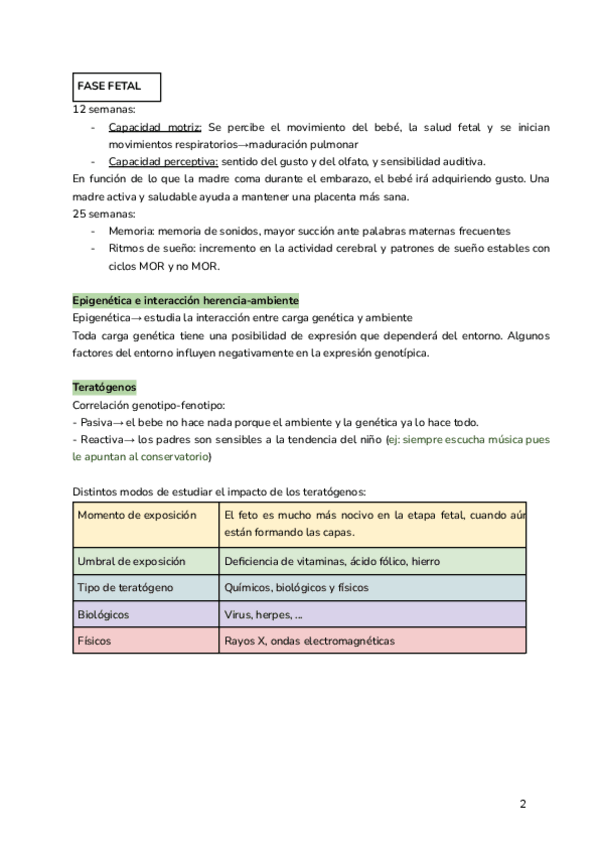 FASE FETAL

12 semanas:

- Capacidad motriz: Se percibe el movimiento del bebé, la salud fetal y se inician movimientos respiratorios→maduración pulmonar
- Capacidad perceptiva: sentido del gusto y del olfato, y sensibilidad auditiva.

En función de lo que la madre coma durante el embarazo, el bebé irá adquiriendo gusto. Una madre activa y saludable ayuda a mantener una placenta más sana.

25 semanas:

- Memoria: memoria de sonidos, mayor succión ante palabras maternas frecuentes
- Ritmos de sueño: incremento en la actividad cerebral y patrones de sueño estables con ciclos MOR y no MOR.

Epigenética e interacción herencia-ambiente

Epigenética→ estudia la interacción entre carga genética y ambiente

Toda carga genética tiene una posibilidad de expresión que dependerá del entorno. Algunos factores del entorno influyen negativamente en la expresión genotípica.

Teratógenos

Correlación genotipo-fenotipo:

- Pasiva→ el bebe no hace nada porque el ambiente y la genética ya lo hace todo.
- Reactiva→ los padres son sensibles a la tendencia del niño (ej: siempre escucha música pues le apuntan al conservatorio)

Distintos modos de estudiar el impacto de los teratógenos:

| Momento de exposición | El feto es mucho más nocivo en la etapa fetal, cuando aún están formando las capas. |
|---|---|
| Umbral de exposición | Deficiencia de vitaminas, ácido fólico, hierro |
| Tipo de teratógeno | Químicos, biológicos y físicos |
| Biológicos | Virus, herpes, ... |
| Físicos | Rayos X, ondas electromagnéticas |

2